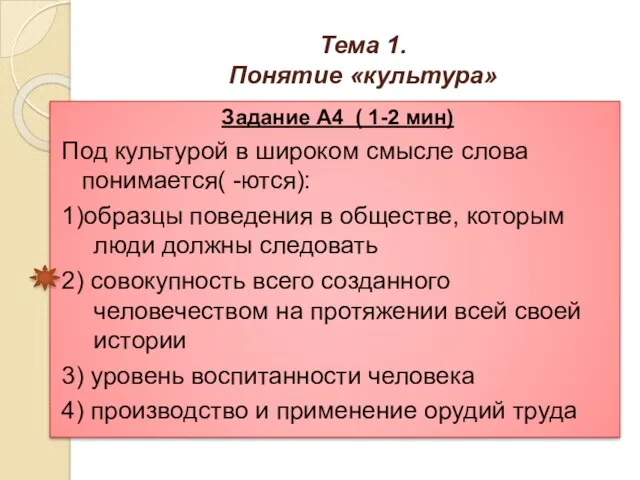 Тема 1.
Понятие «культура»

Задание А4 ( 1-2 мин)

Под культурой в широком смысле слова понимается( -ются):

1)образцы поведения в обществе, которым люди должны следовать

2) совокупность всего созданного человечеством на протяжении всей своей истории

3) уровень воспитанности человека

4) производство и применение орудий труда